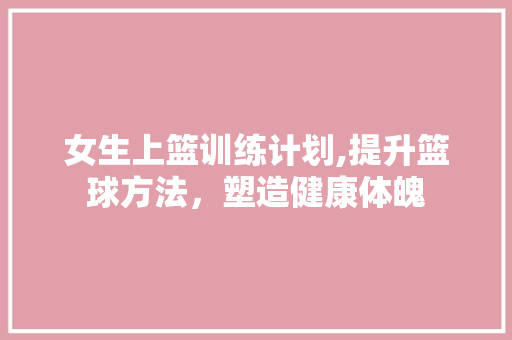 女生上篮训练计划,提升篮球方法，塑造健康体魄